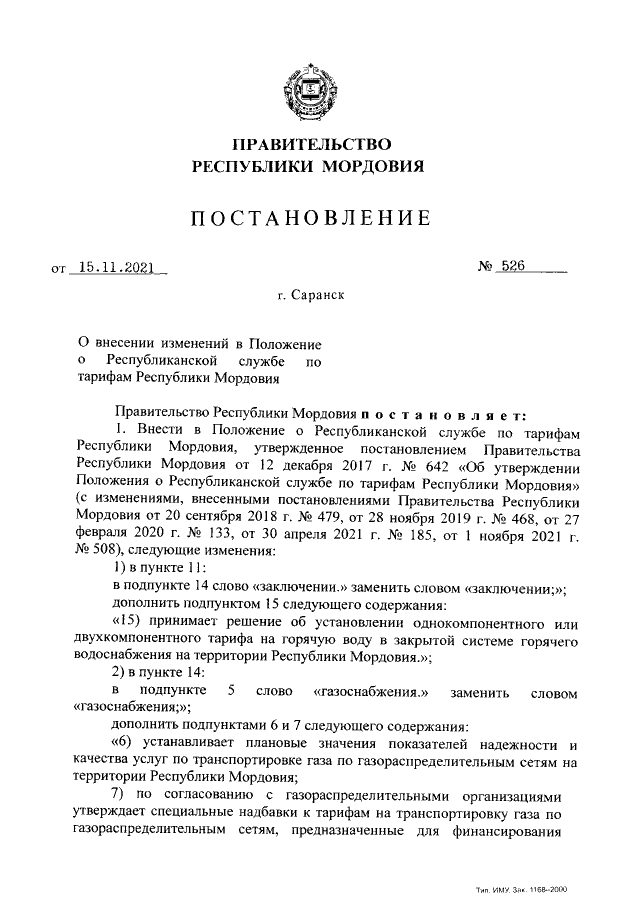 ПРАВИТЕЛЬСТВО
РЕСПУБЛИКИ МОРДОВИЯ

ПОСТАНОВЛЕНИЕ

от 15.11.2021 № 526

г. Саранск

О внесении изменений в Положение о Республиканской службе по тарифам Республики Мордовия

Правительство Республики Мордовия постановляет:

1. Внести в Положение о Республиканской службе по тарифам Республики Мордовия, утвержденное постановлением Правительства Республики Мордовия от 12 декабря 2017 г. № 642 «Об утверждении Положения о Республиканской службе по тарифам Республики Мордовия» (с изменениями, внесенными постановлениями Правительства Республики Мордовия от 20 сентября 2018 г. № 479, от 28 ноября 2019 г. № 468, от 27 февраля 2020 г. № 133, от 30 апреля 2021 г. № 185, от 1 ноября 2021 г. № 508), следующие изменения:

1) в пункте 11:

в подпункте 14 слово «заключении.» заменить словом «заключении;»;

дополнить подпунктом 15 следующего содержания:

«15) принимает решение об установлении однокомпонентного или двухкомпонентного тарифа на горячую воду в закрытой системе горячего водоснабжения на территории Республики Мордовия.»;

2) в пункте 14:

в подпункте 5 слово «газоснабжения.» заменить словом «газоснабжения;»;

дополнить подпунктами 6 и 7 следующего содержания:

«6) устанавливает плановые значения показателей надежности и качества услуг по транспортировке газа по газораспределительным сетям на территории Республики Мордовия;

7) по согласованию с газораспределительными организациями утверждает специальные надбавки к тарифам на транспортировку газа по газораспределительным сетям, предназначенные для финансирования

Тип. ИМУ. Зак. 1168–2000